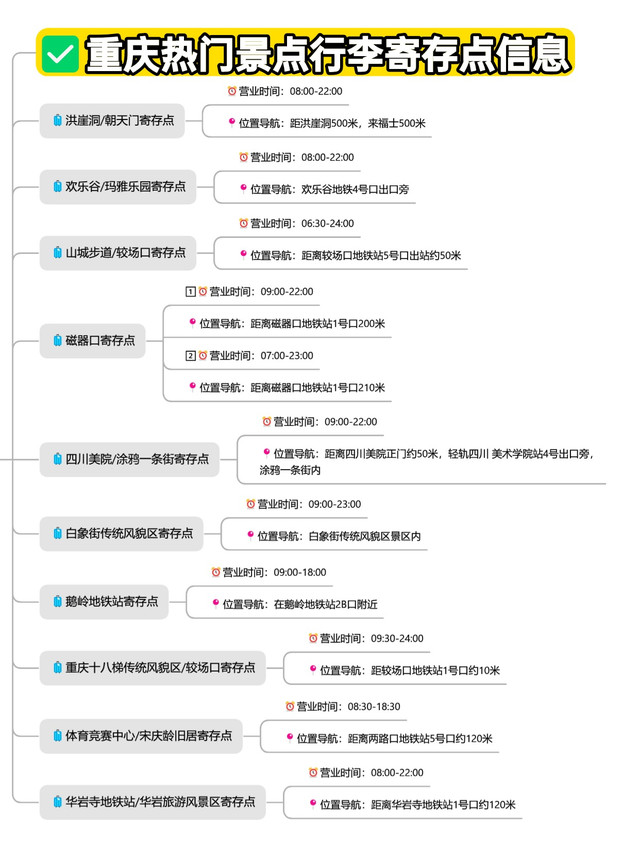 重庆热门景点行李寄存点信息

洪崖洞/朝天门寄存点
营业时间：08:00-22:00
位置导航：距洪崖洞500米，来福士500米

欢乐谷/玛雅乐园寄存点
营业时间：08:00-22:00
位置导航：欢乐谷地铁4号口出口旁

山城步道/较场口寄存点
营业时间：06:30-24:00
位置导航：距离较场口地铁站5号口出站约50米

磁器口寄存点
1 营业时间：09:00-22:00
位置导航：距离磁器口地铁站1号口200米
2 营业时间：07:00-23:00
位置导航：距离磁器口地铁站1号口210米

四川美院/涂鸦一条街寄存点
营业时间：09:00-22:00
位置导航：距离四川美院正门约50米，轻轨四川 美术学院站4号出口旁，涂鸦一条街内

白象街传统风貌区寄存点
营业时间：09:00-23:00
位置导航：白象街传统风貌区景区内

鹅岭地铁站寄存点
营业时间：09:00-18:00
位置导航：在鹅岭地铁站2B口附近

重庆十八梯传统风貌区/较场口寄存点
营业时间：09:30-24:00
位置导航：距较场口地铁站1号口约10米

体育竞赛中心/宋庆龄旧居寄存点
营业时间：08:30-18:30
位置导航：距离两路口地铁站5号口约120米

华岩寺地铁站/华岩旅游风景区寄存点
营业时间：08:00-22:00
位置导航：距离华岩寺地铁站1号口约120米